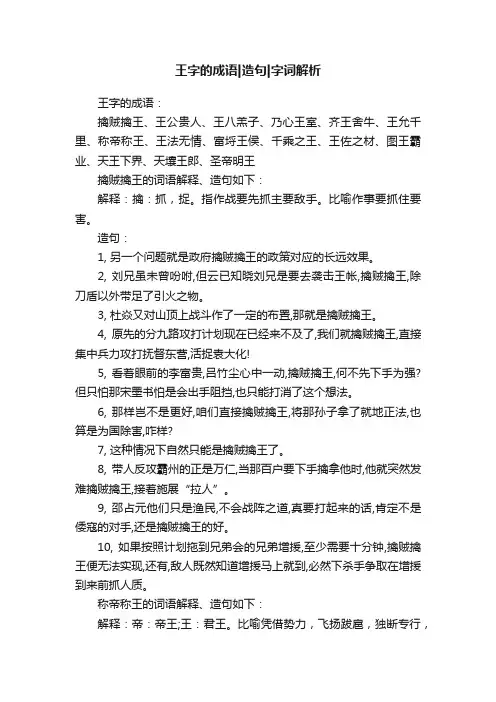 王字的成语|造句|字词解析

王字的成语：

擒贼擒王、王公贵人、王八羔子、乃心王室、齐王舍牛、王允千里、称帝称王、王法无情、富埒王侯、千乘之王、王佐之材、图王霸业、天王下界、天壤王郎、圣帝明王

擒贼擒王的词语解释、造句如下：

解释：擒：抓，捉。指作战要先抓主要敌手。比喻作事要抓住要害。

造句：

1, 另一个问题就是政府擒贼擒王的政策对应的长远效果。

2, 刘兄虽未曾吩咐,但云已知晓刘兄是要去袭击王帐,擒贼擒王,除刀盾以外带足了引火之物。

3, 杜焱又对山顶上战斗作了一定的布置,那就是擒贼擒王。

4, 原先的分九路攻打计划现在已经来不及了,我们就擒贼擒王,直接集中兵力攻打抚督东营,活捉袁大化!

5, 看着眼前的李富贵,吕竹尘心中一动,擒贼擒王,何不先下手为强?但只怕那宋墨书怕是会出手阻挡,也只能打消了这个想法。

6, 那样岂不是更好,咱们直接擒贼擒王,将那孙子拿了就地正法,也算是为国除害,咋样?

7, 这种情况下自然只能是擒贼擒王了。

8, 带人反攻霸州的正是万仁,当那百户要下手擒拿他时,他就突然发难擒贼擒王,接着施展“拉人”。

9, 邵占元他们只是渔民,不会战阵之道,真要打起来的话,肯定不是倭寇的对手,还是擒贼擒王的好。

10, 如果按照计划拖到兄弟会的兄弟增援,至少需要十分钟,擒贼擒王便无法实现,还有,敌人既然知道增援马上就到,必然下杀手争取在增援到来前抓人质。

称帝称王的词语解释、造句如下：

解释：帝：帝王;王：君王。比喻凭借势力，飞扬跋扈，独断专行，